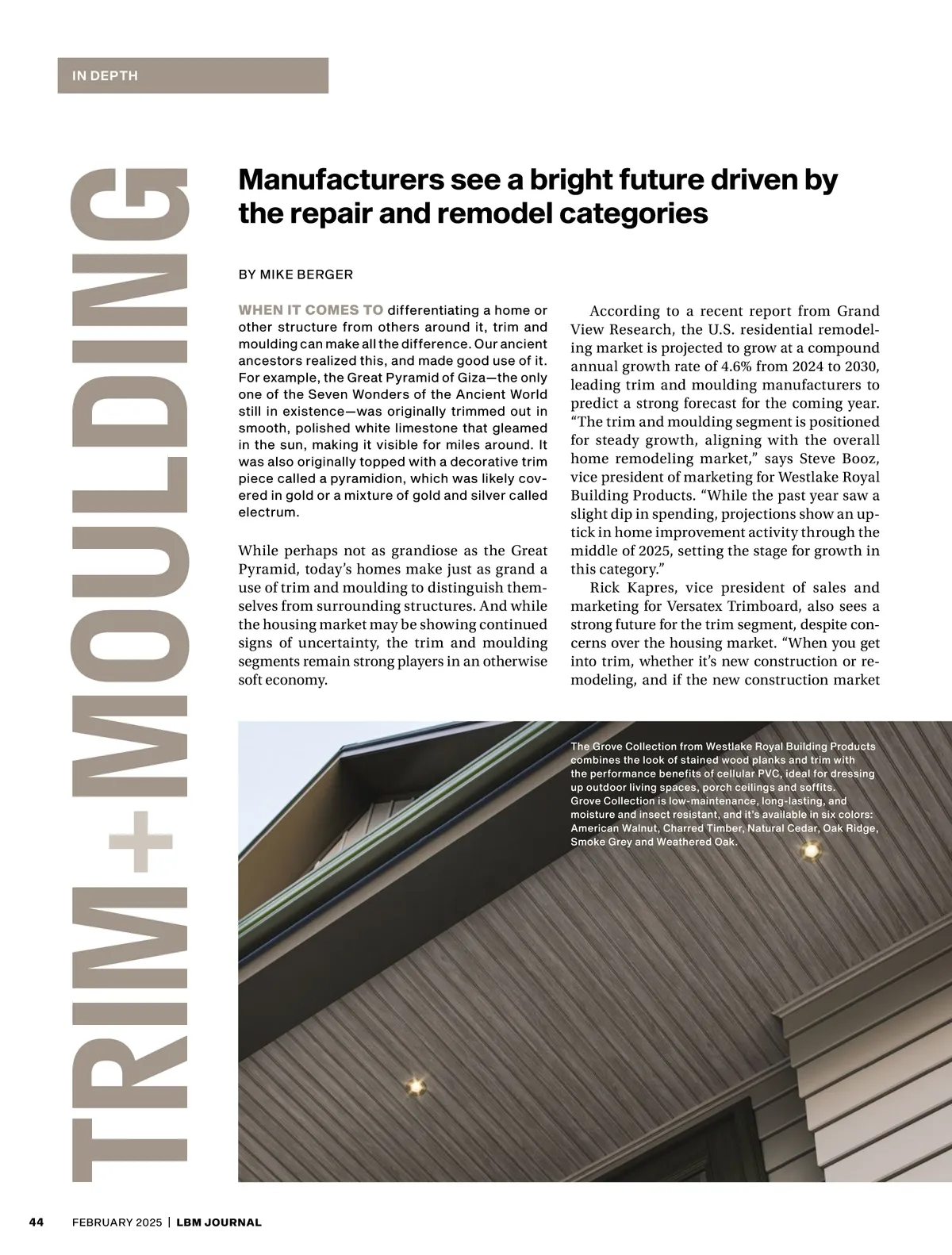 IN DEPTH

TRIM+MOULDING

Manufacturers see a bright future driven by the repair and remodel categories

BY MIKE BERGER

WHEN IT COMES TO differentiating a home or other structure from others around it, trim and moulding can make all the difference. Our ancient ancestors realized this, and made good use of it. For example, the Great Pyramid of Giza—the only one of the Seven Wonders of the Ancient World still in existence—was originally trimmed out in smooth, polished white limestone that gleamed in the sun, making it visible for miles around. It was also originally topped with a decorative trim piece called a pyramidion, which was likely covered in gold or a mixture of gold and silver called electrum.

While perhaps not as grandiose as the Great Pyramid, today's homes make just as grand a use of trim and moulding to distinguish themselves from surrounding structures. And while the housing market may be showing continued signs of uncertainty, the trim and moulding segments remain strong players in an otherwise soft economy.

According to a recent report from Grand View Research, the U.S. residential remodeling market is projected to grow at a compound annual growth rate of 4.6% from 2024 to 2030, leading trim and moulding manufacturers to predict a strong forecast for the coming year. "The trim and moulding segment is positioned for steady growth, aligning with the overall home remodeling market," says Steve Booz, vice president of marketing for Westlake Royal Building Products. "While the past year saw a slight dip in spending, projections show an uptick in home improvement activity through the middle of 2025, setting the stage for growth in this category."

Rick Kapres, vice president of sales and marketing for Versatex Trimboard, also sees a strong future for the trim segment, despite concerns over the housing market. "When you get into trim, whether it's new construction or remodeling, and if the new construction market

The Grove Collection from Westlake Royal Building Products combines the look of stained wood planks and trim with the performance benefits of cellular PVC, ideal for dressing up outdoor living spaces, porch ceilings and soffits. Grove Collection is low-maintenance, long-lasting, and moisture and insect resistant, and it's available in six colors: American Walnut, Charred Timber, Natural Cedar, Oak Ridge, Smoke Grey and Weathered Oak.

44 FEBRUARY 2025 | LBM JOURNAL